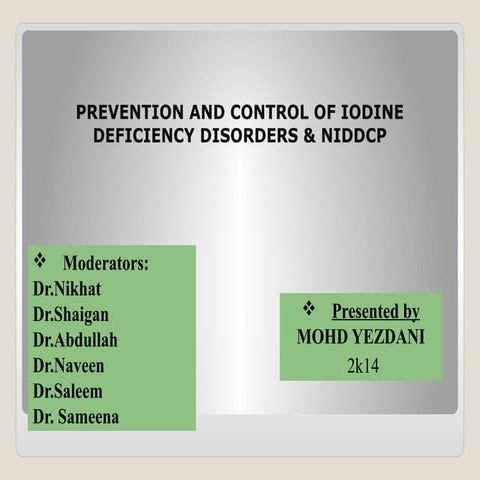 PREVENTION AND CONTROL OF IODINE DEFICIENCY DISORDERS & NIDDCP

❖ Moderators:
Dr.Nikhat
Dr.Shaigan
Dr.Abdullah
Dr.Naveen
Dr.Saleem
Dr. Sameena

❖ Presented by
MOHD YEZDANI
2k14